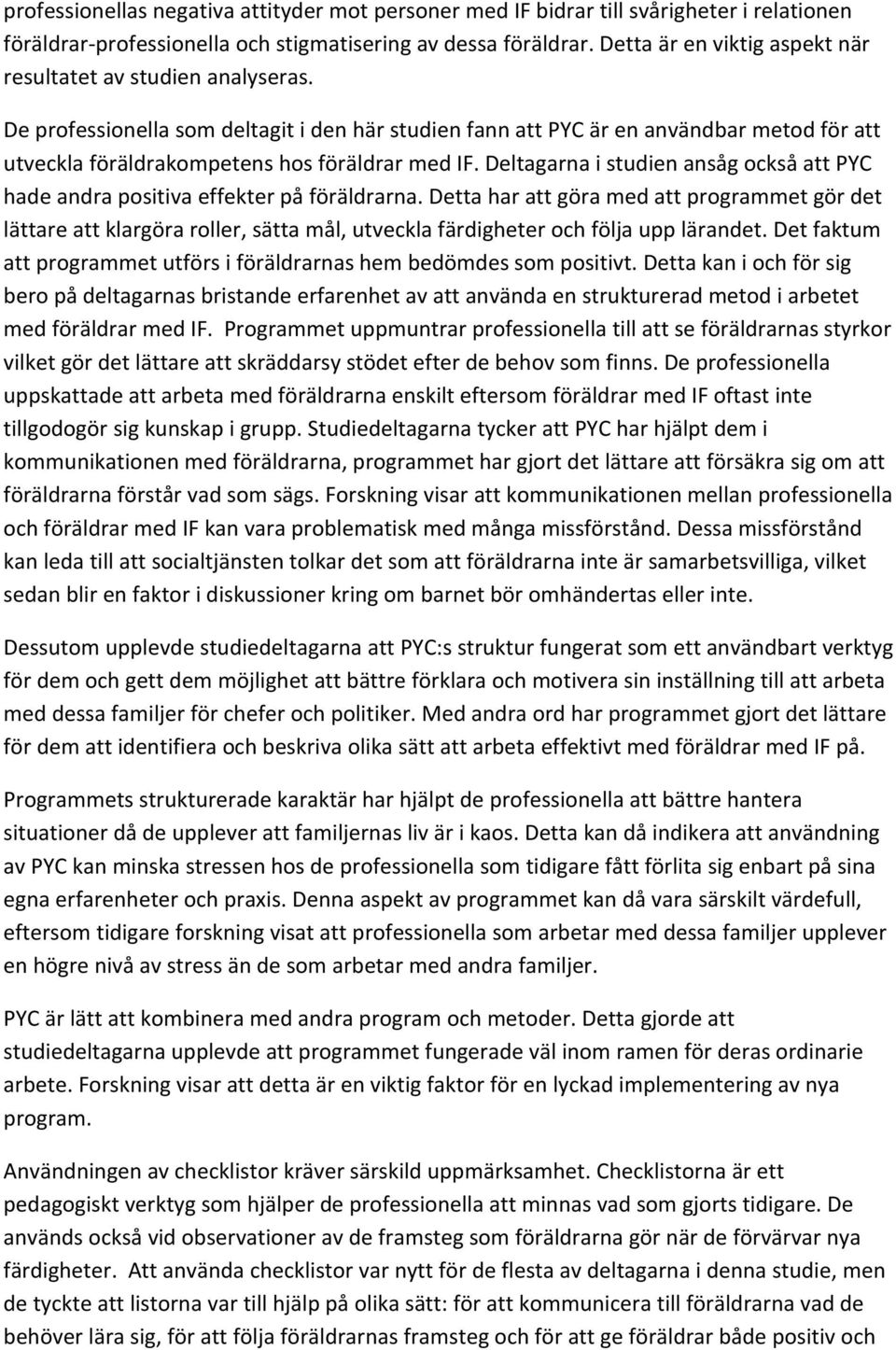 professionellas negativa attityder mot personer med IF bidrar till svårigheter i relationen föräldrar-professionella och stigmatisering av dessa föräldrar. Detta är en viktig aspekt när resultatet av studien analyseras.

De professionella som deltagit i den här studien fann att PYC är en användbar metod för att utveckla föräldrakompetens hos föräldrar med IF. Deltagarna i studien ansåg också att PYC hade andra positiva effekter på föräldrarna. Detta har att göra med att programmet gör det lättare att klargöra roller, sätta mål, utveckla färdigheter och följa upp lärandet. Det faktum att programmet utförs i föräldrarnas hem bedömdes som positivt. Detta kan i och för sig bero på deltagarnas bristande erfarenhet av att använda en strukturerad metod i arbetet med föräldrar med IF. Programmet uppmuntrar professionella till att se föräldrarnas styrkor vilket gör det lättare att skräddarsy stödet efter de behov som finns. De professionella uppskattade att arbeta med föräldrarna enskilt eftersom föräldrar med IF oftast inte tillgodogör sig kunskap i grupp. Studiedeltagarna tycker att PYC har hjälpt dem i kommunikationen med föräldrarna, programmet har gjort det lättare att försäkra sig om att föräldrarna förstår vad som sägs. Forskning visar att kommunikationen mellan professionella och föräldrar med IF kan vara problematisk med många missförstånd. Dessa missförstånd kan leda till att socialtjänsten tolkar det som att föräldrarna inte är samarbetsvilliga, vilket sedan blir en faktor i diskussioner kring om barnet bör omhändertas eller inte.

Dessutom upplevde studiedeltagarna att PYC:s struktur fungerat som ett användbart verktyg för dem och gett dem möjlighet att bättre förklara och motivera sin inställning till att arbeta med dessa familjer för chefer och politiker. Med andra ord har programmet gjort det lättare för dem att identifiera och beskriva olika sätt att arbeta effektivt med föräldrar med IF på.

Programmets strukturerade karaktär har hjälpt de professionella att bättre hantera situationer då de upplever att familjernas liv är i kaos. Detta kan då indikera att användning av PYC kan minska stressen hos de professionella som tidigare fått förlita sig enbart på sina egna erfarenheter och praxis. Denna aspekt av programmet kan då vara särskilt värdefull, eftersom tidigare forskning visat att professionella som arbetar med dessa familjer upplever en högre nivå av stress än de som arbetar med andra familjer.

PYC är lätt att kombinera med andra program och metoder. Detta gjorde att studiedeltagarna upplevde att programmet fungerade väl inom ramen för deras ordinarie arbete. Forskning visar att detta är en viktig faktor för en lyckad implementering av nya program.

Användningen av checklistor kräver särskild uppmärksamhet. Checklistorna är ett pedagogiskt verktyg som hjälper de professionella att minnas vad som gjorts tidigare. De används också vid observationer av de framsteg som föräldrarna gör när de förvärvar nya färdigheter. Att använda checklistor var nytt för de flesta av deltagarna i denna studie, men de tyckte att listorna var till hjälp på olika sätt: för att kommunicera till föräldrarna vad de behöver lära sig, för att följa föräldrarnas framsteg och för att ge föräldrar både positiv och